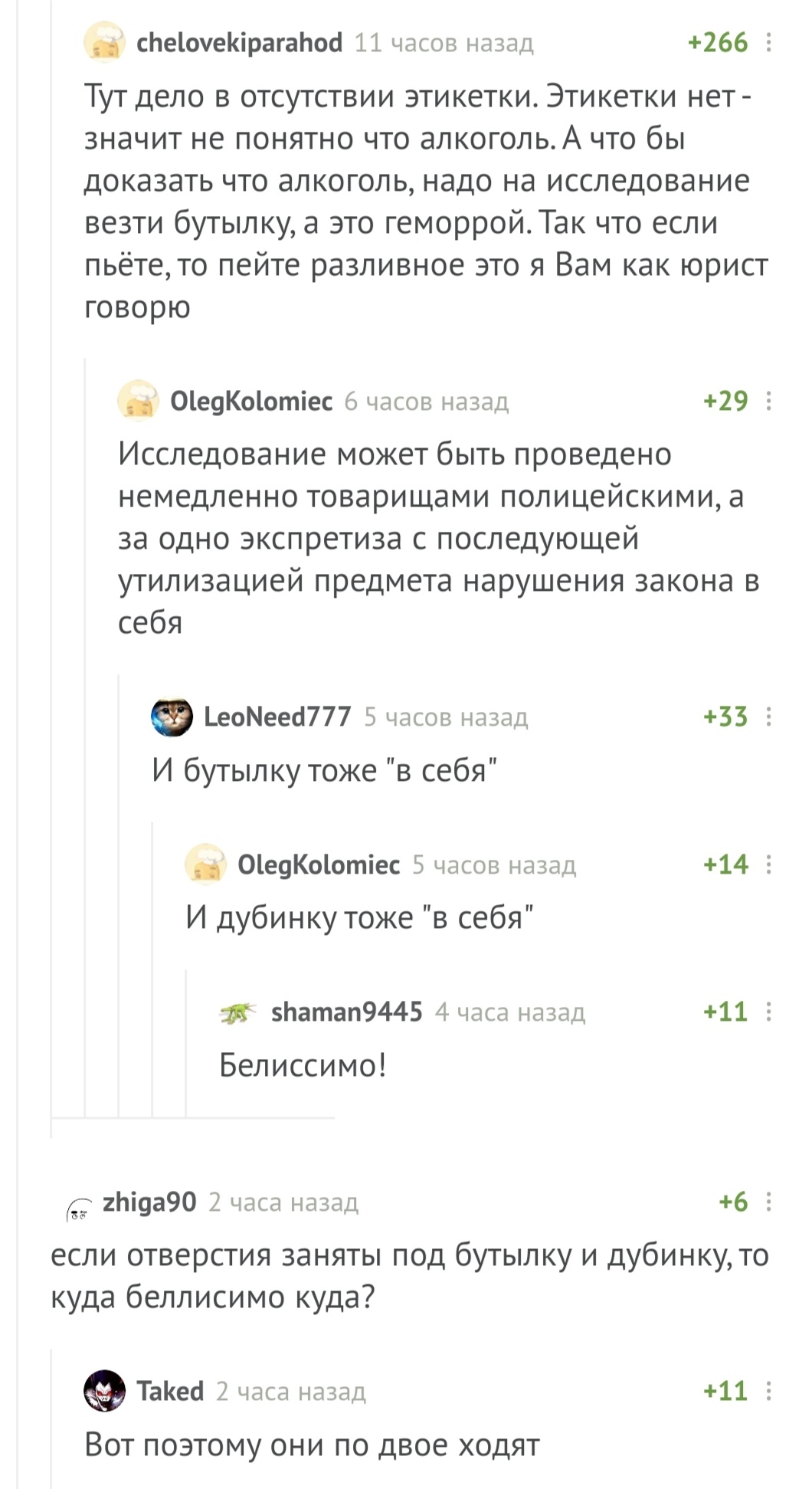 chelovekiparahod 11 часов назад +266

Тут дело в отсутствии этикетки. Этикетки нет - значит не понятно что алкоголь. А что бы доказать что алкоголь, надо на исследование везти бутылку, а это геморрой. Так что если пьёте, то пейте разливное это я Вам как юрист говорю

OlegKolomiec 6 часов назад +29

Исследование может быть проведено немедленно товарищами полицейскими, а за одно экспретиза с последующей утилизацией предмета нарушения закона в себя

LeoNeed777 5 часов назад +33

И бутылку тоже "в себя"

OlegKolomiec 5 часов назад +14

И дубинку тоже "в себя"

shaman9445 4 часа назад +11

Белиссимо!

zhiga90 2 часа назад +6

если отверстия заняты под бутылку и дубинку, то куда беллисимо куда?

Taked 2 часа назад +11

Вот поэтому они по двое ходят